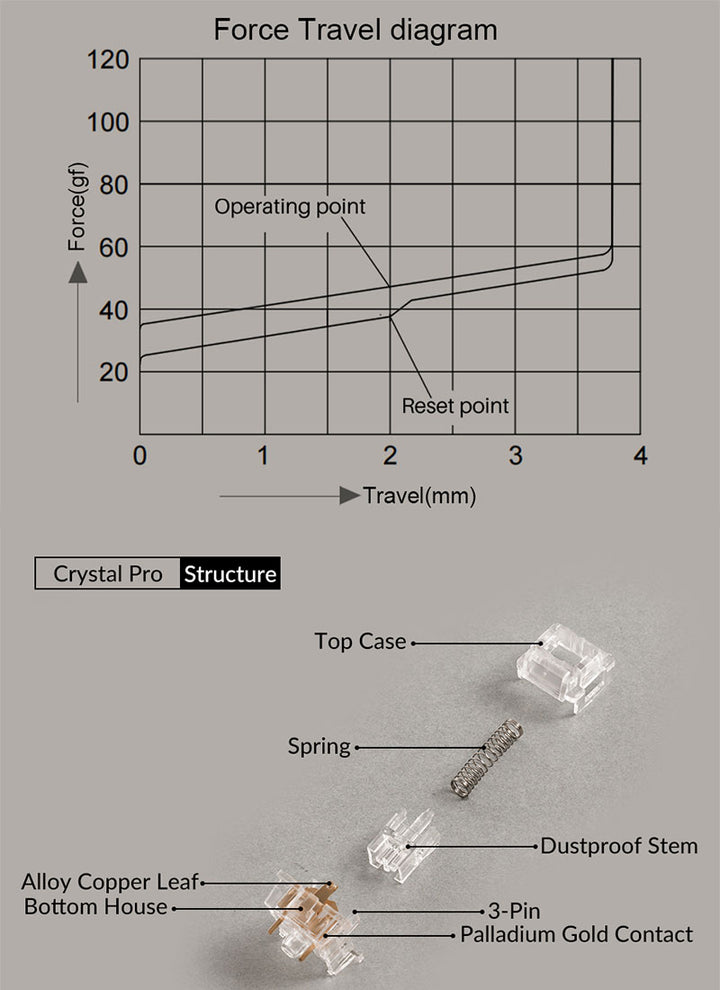 Force Travel diagram

120
100
80
60
40
20
Force(gf)

Operating point

Reset point

0
1
2
3
4

Travel(mm)

Crystal Pro Structure

Top Case

Spring

Dustproof Stem

Alloy Copper Leaf
Bottom House
3-Pin
Palladium Gold Contact